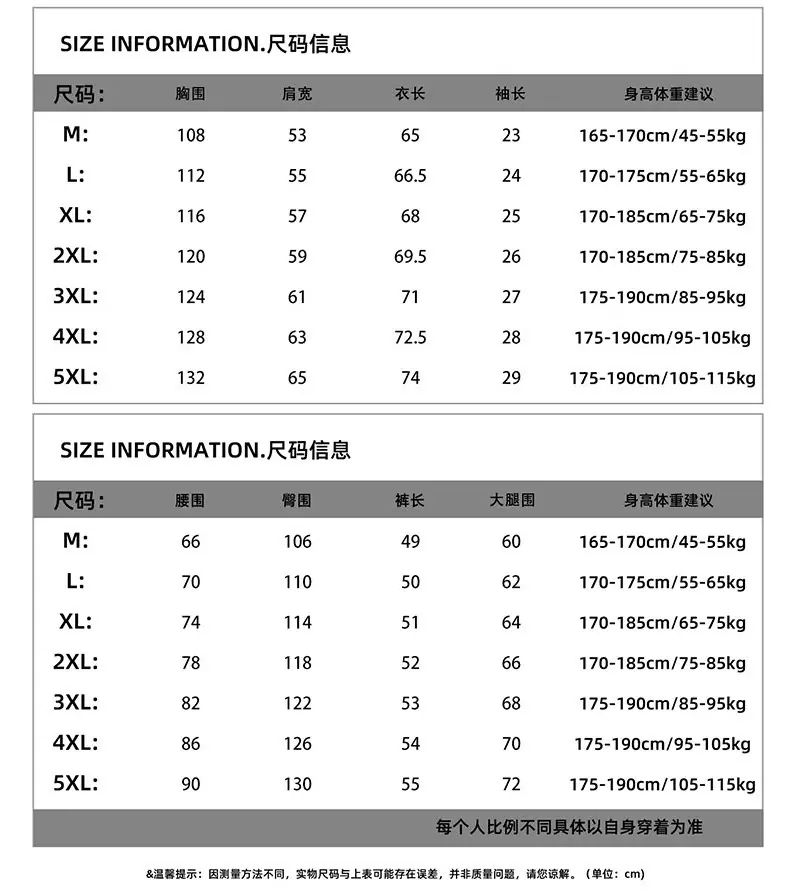 SIZE INFORMATION.尺码信息

| 尺码: | 胸围 | 肩宽 | 衣长 | 袖长 | 身高体重建议 |
|---|---|---|---|---|---|
| M: | 108 | 53 | 65 | 23 | 165-170cm/45-55kg |
| L: | 112 | 55 | 66.5 | 24 | 170-175cm/55-65kg |
| XL: | 116 | 57 | 68 | 25 | 170-185cm/65-75kg |
| 2XL: | 120 | 59 | 69.5 | 26 | 170-185cm/75-85kg |
| 3XL: | 124 | 61 | 71 | 27 | 175-190cm/85-95kg |
| 4XL: | 128 | 63 | 72.5 | 28 | 175-190cm/95-105kg |
| 5XL: | 132 | 65 | 74 | 29 | 175-190cm/105-115kg |

SIZE INFORMATION.尺码信息

| 尺码: | 腰围 | 臀围 | 裤长 | 大腿围 | 身高体重建议 |
|---|---|---|---|---|---|
| M: | 66 | 106 | 49 | 60 | 165-170cm/45-55kg |
| L: | 70 | 110 | 50 | 62 | 170-175cm/55-65kg |
| XL: | 74 | 114 | 51 | 64 | 170-185cm/65-75kg |
| 2XL: | 78 | 118 | 52 | 66 | 170-185cm/75-85kg |
| 3XL: | 82 | 122 | 53 | 68 | 175-190cm/85-95kg |
| 4XL: | 86 | 126 | 54 | 70 | 175-190cm/95-105kg |
| 5XL: | 90 | 130 | 55 | 72 | 175-190cm/105-115kg |

每个人比例不同具体以自身穿着为准

&温馨提示：因测量方法不同，实物尺码与上表可能存在误差，并非质量问题，请您谅解。（单位：cm）